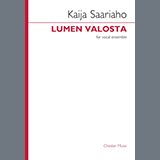 Kaija Saariaho

LUMEN VALOSTA

for vocal ensemble

Chester Music